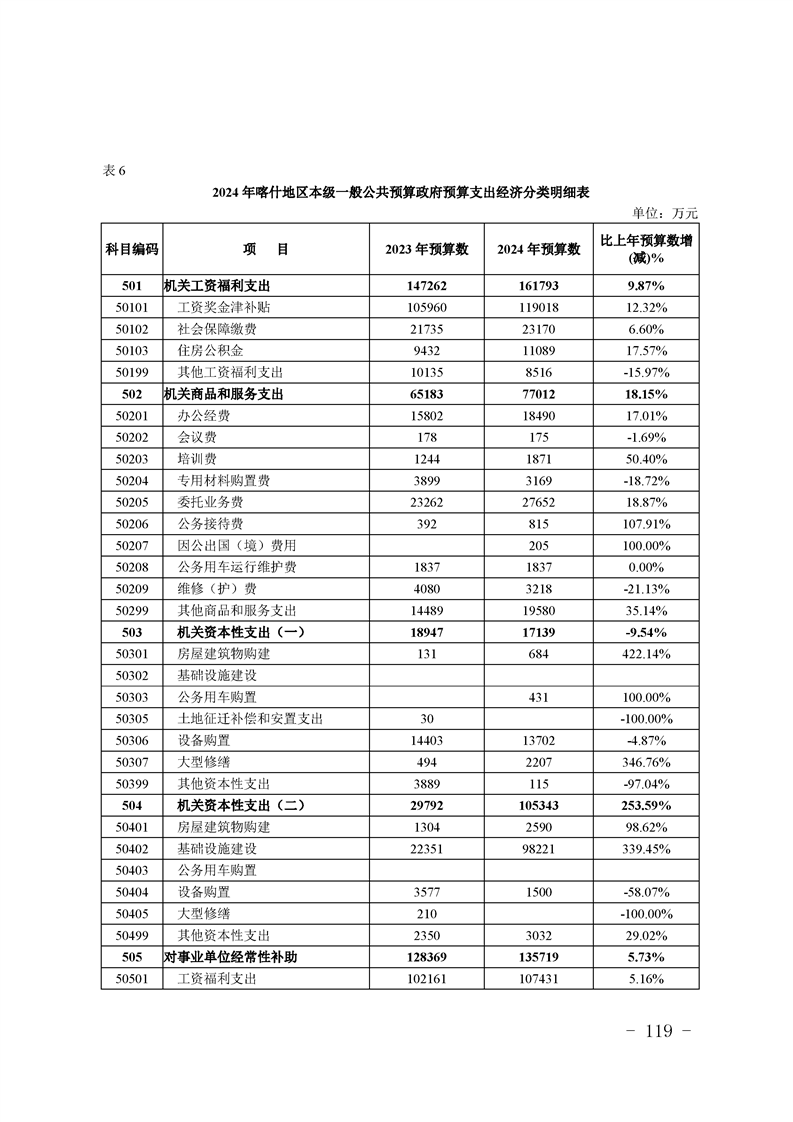 表 6

2024 年喀什地区本级一般公共预算政府预算支出经济分类明细表

单位：万元

| 科目编码 | 项　目 | 2023 年预算数 | 2024 年预算数 | 比上年预算数增(减)% |
|---|---|---|---|---|
| 501 | 机关工资福利支出 | 147262 | 161793 | 9.87% |
| 50101 | 工资奖金津补贴 | 105960 | 119018 | 12.32% |
| 50102 | 社会保障缴费 | 21735 | 23170 | 6.60% |
| 50103 | 住房公积金 | 9432 | 11089 | 17.57% |
| 50199 | 其他工资福利支出 | 10135 | 8516 | -15.97% |
| 502 | 机关商品和服务支出 | 65183 | 77012 | 18.15% |
| 50201 | 办公经费 | 15802 | 18490 | 17.01% |
| 50202 | 会议费 | 178 | 175 | -1.69% |
| 50203 | 培训费 | 1244 | 1871 | 50.40% |
| 50204 | 专用材料购置费 | 3899 | 3169 | -18.72% |
| 50205 | 委托业务费 | 23262 | 27652 | 18.87% |
| 50206 | 公务接待费 | 392 | 815 | 107.91% |
| 50207 | 因公出国（境）费用 |  | 205 | 100.00% |
| 50208 | 公务用车运行维护费 | 1837 | 1837 | 0.00% |
| 50209 | 维修（护）费 | 4080 | 3218 | -21.13% |
| 50299 | 其他商品和服务支出 | 14489 | 19580 | 35.14% |
| 503 | 机关资本性支出（一） | 18947 | 17139 | -9.54% |
| 50301 | 房屋建筑物购建 | 131 | 684 | 422.14% |
| 50302 | 基础设施建设 |  |  |  |
| 50303 | 公务用车购置 |  | 431 | 100.00% |
| 50305 | 土地征迁补偿和安置支出 | 30 |  | -100.00% |
| 50306 | 设备购置 | 14403 | 13702 | -4.87% |
| 50307 | 大型修缮 | 494 | 2207 | 346.76% |
| 50399 | 其他资本性支出 | 3889 | 115 | -97.04% |
| 504 | 机关资本性支出（二） | 29792 | 105343 | 253.59% |
| 50401 | 房屋建筑物购建 | 1304 | 2590 | 98.62% |
| 50402 | 基础设施建设 | 22351 | 98221 | 339.45% |
| 50403 | 公务用车购置 |  |  |  |
| 50404 | 设备购置 | 3577 | 1500 | -58.07% |
| 50405 | 大型修缮 | 210 |  | -100.00% |
| 50499 | 其他资本性支出 | 2350 | 3032 | 29.02% |
| 505 | 对事业单位经常性补助 | 128369 | 135719 | 5.73% |
| 50501 | 工资福利支出 | 102161 | 107431 | 5.16% |

－ 119 －